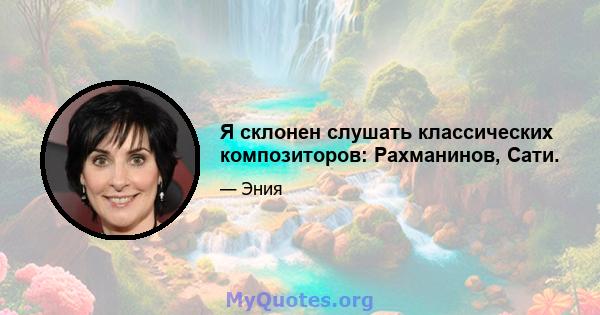 Я склонен слушать классических композиторов: Рахманинов, Сати.

— Эния

MyQuotes.org